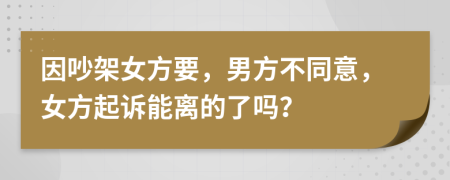 因吵架女方要，男方不同意，女方起诉能离的了吗？